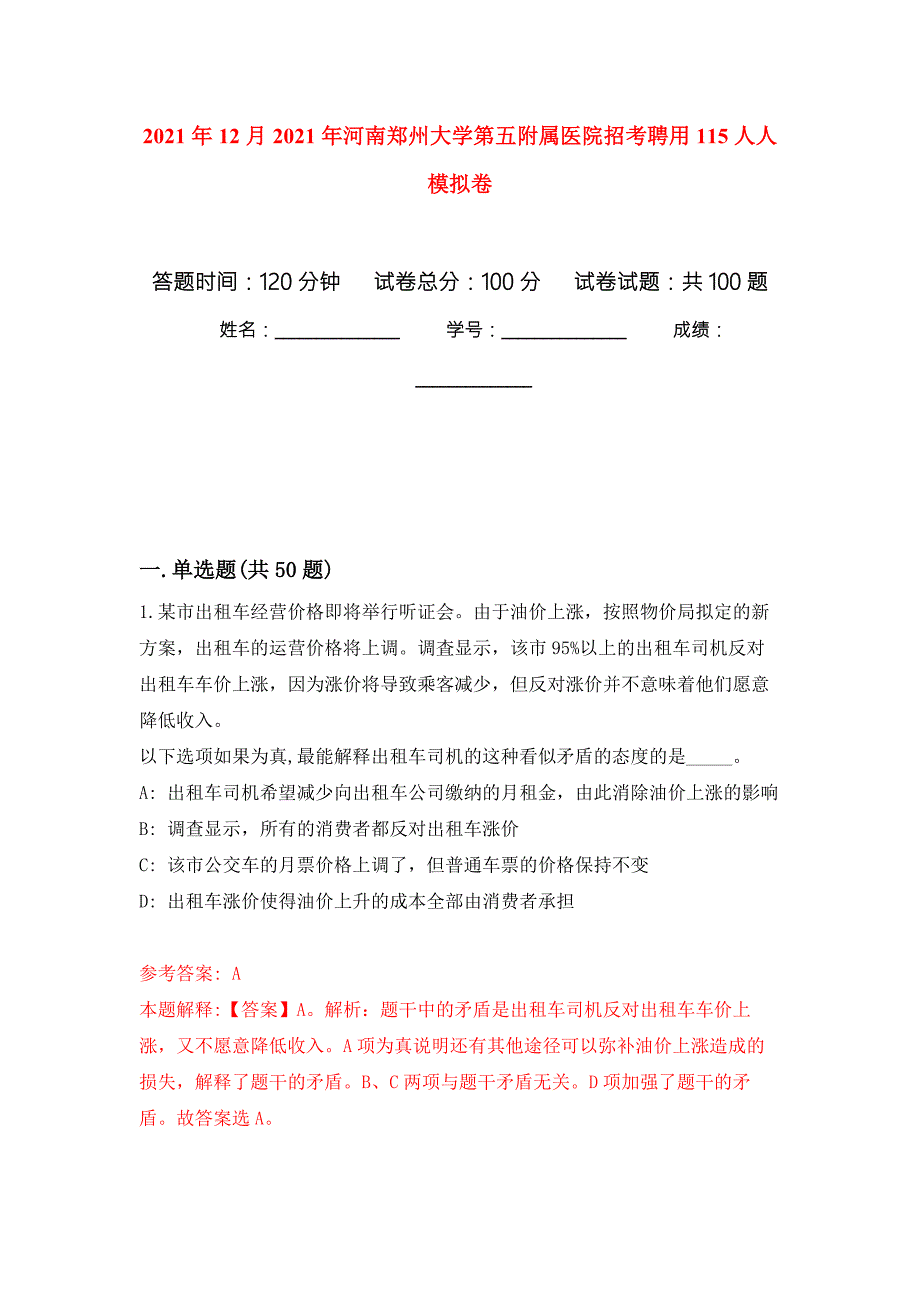 2021年12月2021年河南郑州大学第五附属医院招考聘用115人人模拟卷

答题时间：120分钟　试卷总分：100分　试卷试题：共100题

姓名：____________　学号：____________　成绩：____________

一.单选题(共50题)

1.某市出租车经营价格即将举行听证会。由于油价上涨，按照物价局拟定的新方案，出租车的运营价格将上调。调查显示，该市95%以上的出租车司机反对出租车车价上涨，因为涨价将导致乘客减少，但反对涨价并不意味着他们愿意降低收入。

以下选项如果为真,最能解释出租车司机的这种看似矛盾的态度的是_____。

A: 出租车司机希望减少向出租车公司缴纳的月租金，由此消除油价上涨的影响

B: 调查显示，所有的消费者都反对出租车涨价

C: 该市公交车的月票价格上调了，但普通车票的价格保持不变

D: 出租车涨价使得油价上升的成本全部由消费者承担

参考答案: A

本题解释:【答案】A。解析：题干中的矛盾是出租车司机反对出租车车价上涨，又不愿意降低收入。A项为真说明还有其他途径可以弥补油价上涨造成的损失，解释了题干的矛盾。B、C两项与题干矛盾无关。D项加强了题干的矛盾。故答案选A。